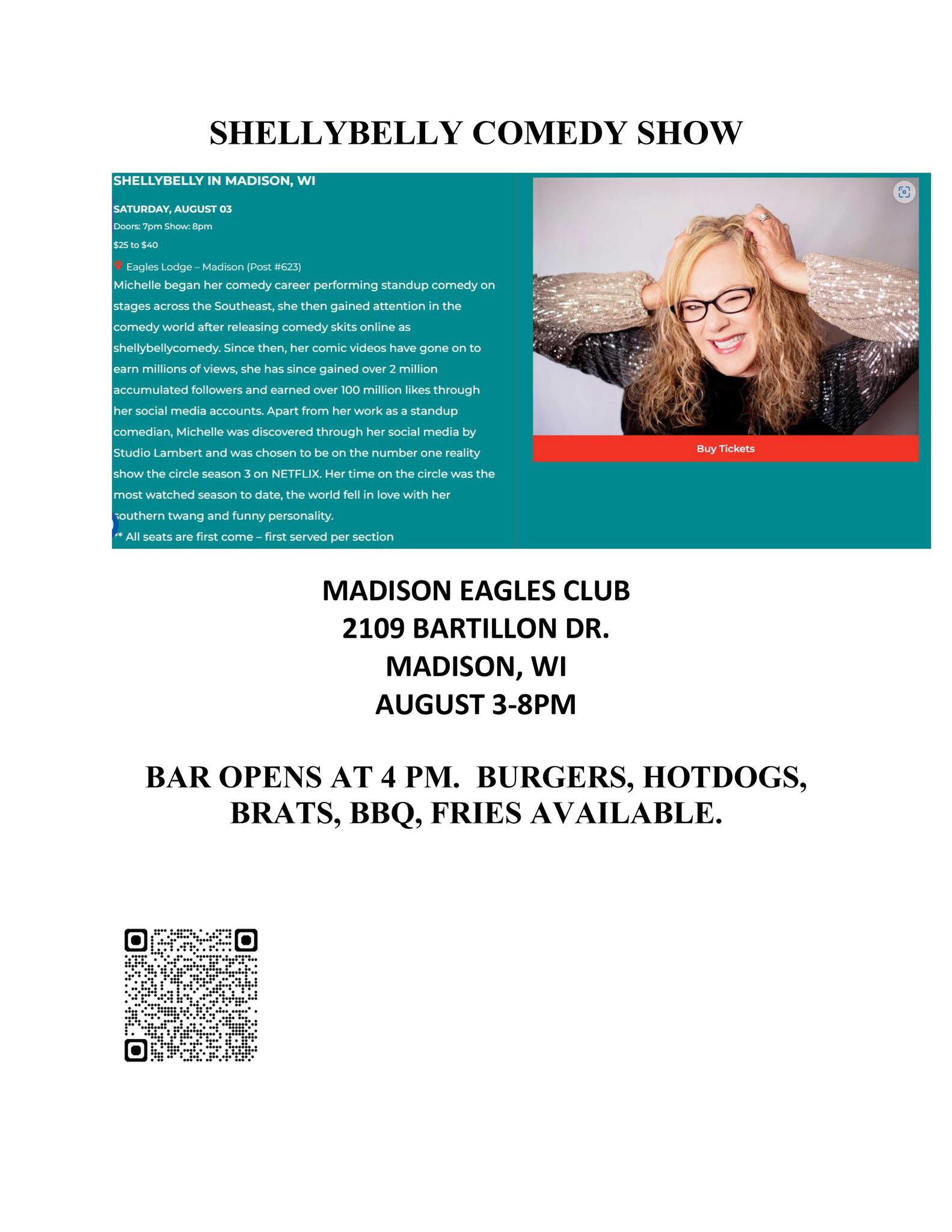 SHELLYBELLY COMEDY SHOW

SHELLYBELLY IN MADISON, WI

SATURDAY, AUGUST 03
Doors: 7pm Show: 8pm
$25 to $40
Eagles Lodge – Madison (Post #623)
Michelle began her comedy career performing standup comedy on stages across the Southeast, she then gained attention in the comedy world after releasing comedy skits online as shellybellycomedy. Since then, her comic videos have gone on to earn millions of views, she has since gained over 2 million accumulated followers and earned over 100 million likes through her social media accounts. Apart from her work as a standup comedian, Michelle was discovered through her social media by Studio Lambert and was chosen to be on the number one reality show the circle season 3 on NETFLIX. Her time on the circle was the most watched season to date, the world fell in love with her southern twang and funny personality.
** All seats are first come – first served per section

Buy Tickets

MADISON EAGLES CLUB
2109 BARTILLON DR.
MADISON, WI
AUGUST 3-8PM

BAR OPENS AT 4 PM. BURGERS, HOTDOGS, BRATS, BBQ, FRIES AVAILABLE.